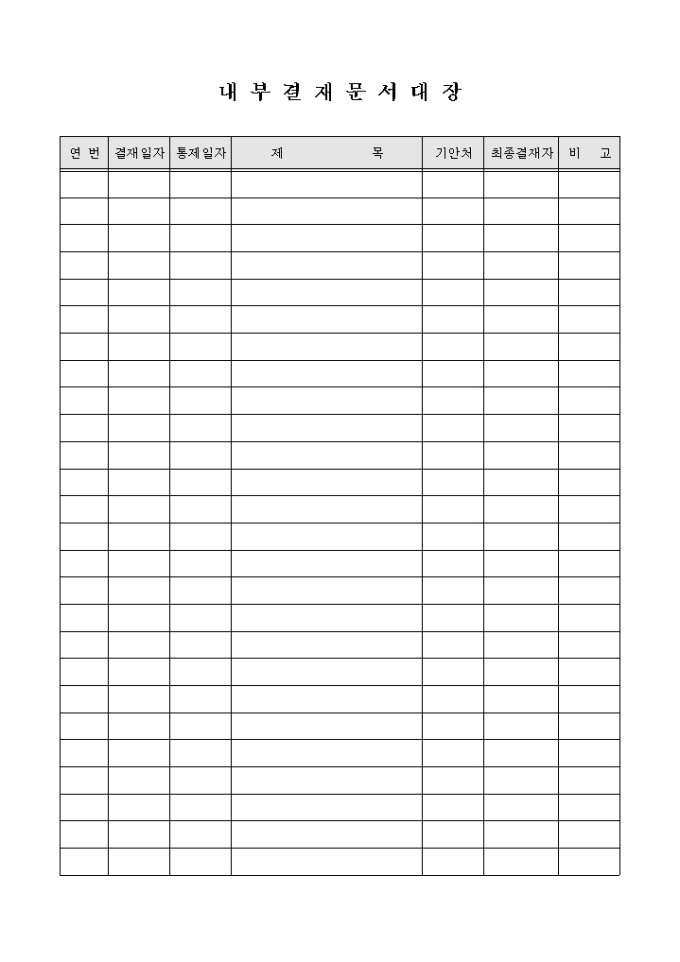 내 부 결 재 문 서 대 장

| 연 번 | 결재일자 | 통제일자 | 제 목 | 기안처 | 최종결재자 | 비 고 |
|---|---|---|---|---|---|---|
| | | | | | | |
| | | | | | | |
| | | | | | | |
| | | | | | | |
| | | | | | | |
| | | | | | | |
| | | | | | | |
| | | | | | | |
| | | | | | | |
| | | | | | | |
| | | | | | | |
| | | | | | | |
| | | | | | | |
| | | | | | | |
| | | | | | | |
| | | | | | | |
| | | | | | | |
| | | | | | | |
| | | | | | | |
| | | | | | | |
| | | | | | | |
| | | | | | | |
| | | | | | | |
| | | | | | | |
| | | | | | | |
| | | | | | | |